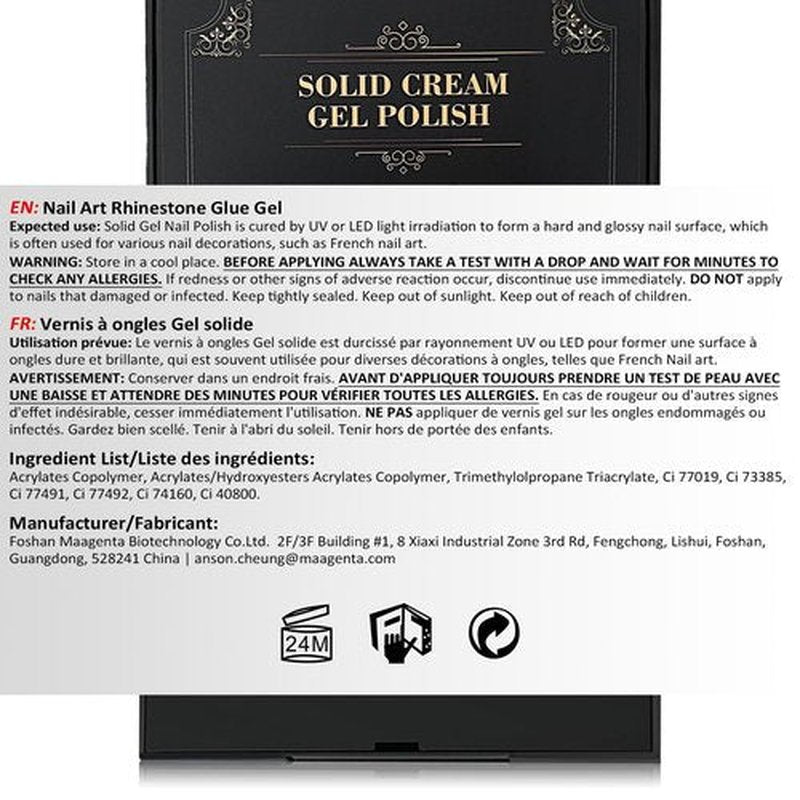 SOLID CREAM
GEL POLISH

EN: Nail Art Rhinestone Glue Gel

Expected use: Solid Gel Nail Polish is cured by UV or LED light irradiation to form a hard and glossy nail surface, which is often used for various nail decorations, such as French nail art.

WARNING: Store in a cool place. BEFORE APPLYING ALWAYS TAKE A TEST WITH A DROP AND WAIT FOR MINUTES TO CHECK ANY ALLERGIES. If redness or other signs of adverse reaction occur, discontinue use immediately. DO NOT apply to nails that damaged or infected. Keep tightly sealed. Keep out of sunlight. Keep out of reach of children.

FR: Vernis à ongles Gel solide

Utilisation prévue: Le vernis à ongles Gel solide est durcissé par rayonnement UV ou LED pour former une surface à ongles dure et brillante, qui est souvent utilisée pour diverses décorations à ongles, telles que French Nail art.

AVERTISSEMENT: Conserver dans un endroit frais. AVANT D'APPLIQUER TOUJOURS PRENDRE UN TEST DE PEAU AVEC UNE BAISSE ET ATTENDRE DES MINUTES POUR VÉRIFIER TOUTES LES ALLERGIES. En cas de rougeur ou d'autres signes d'effet indésirable, cesser immédiatement l'utilisation. NE PAS appliquer de vernis gel sur les ongles endommagés ou infectés. Gardez bien scellé. Tenir à l'abri du soleil. Tenir hors de portée des enfants.

Ingredient List/Liste des ingrédients:

Acrylates Copolymer, Acrylates/Hydroxyesters Acrylates Copolymer, Trimethylolpropane Triacrylate, Ci 77019, Ci 73385, Ci 77491, Ci 77492, Ci 74160, Ci 40800.

Manufacturer/Fabricant:

Foshan Maagenta Biotechnology Co.Ltd. 2F/3F Building #1, 8 Xiaxi Industrial Zone 3rd Rd, Fengchong, Lishui, Foshan, Guangdong, 528241 China | anson.cheung@maagenta.com

24M